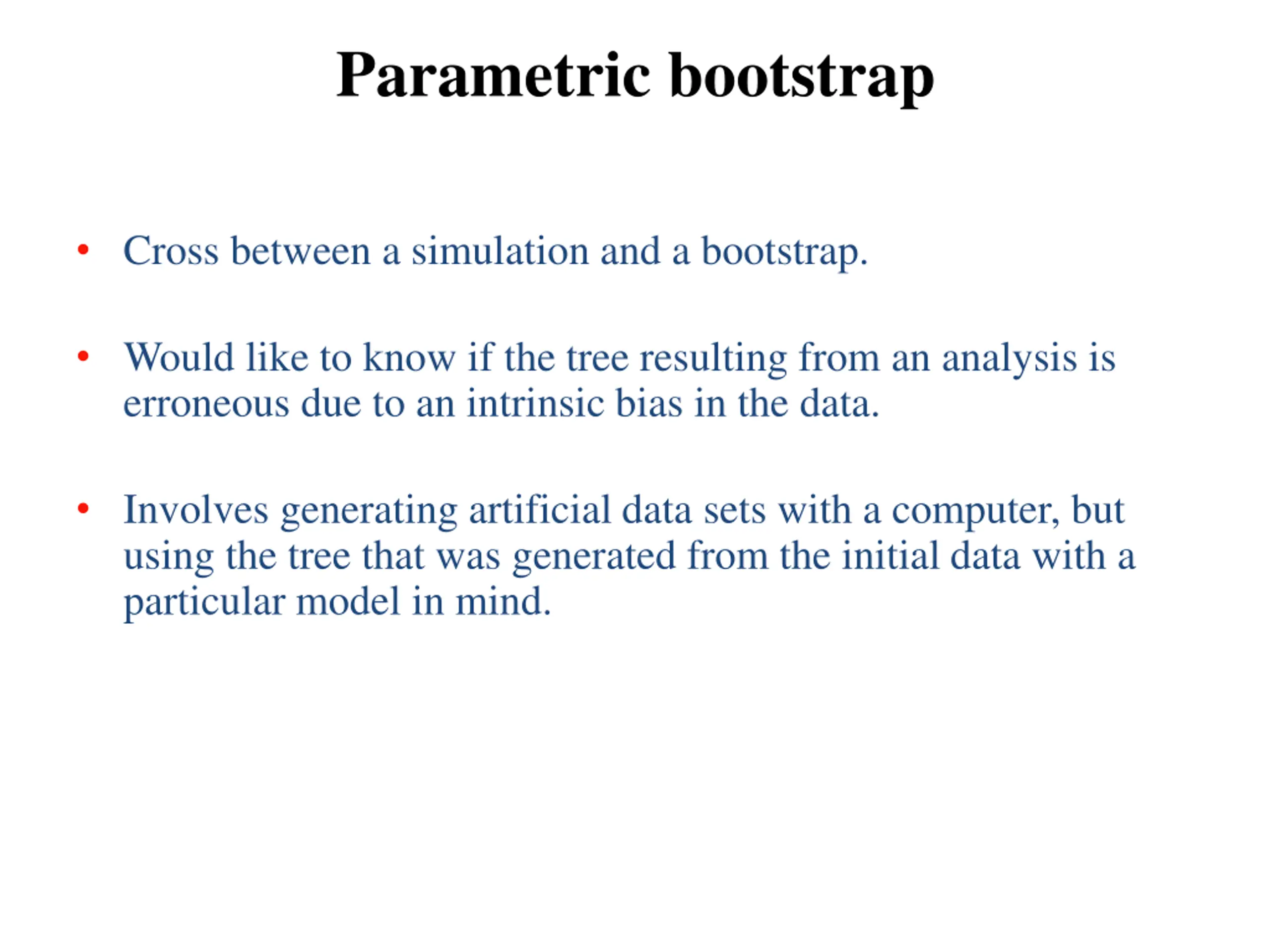 Parametric bootstrap

• Cross between a simulation and a bootstrap.

• Would like to know if the tree resulting from an analysis is erroneous due to an intrinsic bias in the data.

• Involves generating artificial data sets with a computer, but using the tree that was generated from the initial data with a particular model in mind.